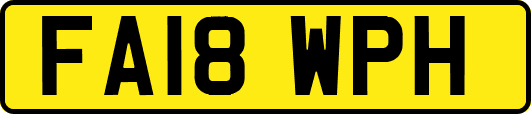 FA18 WPH